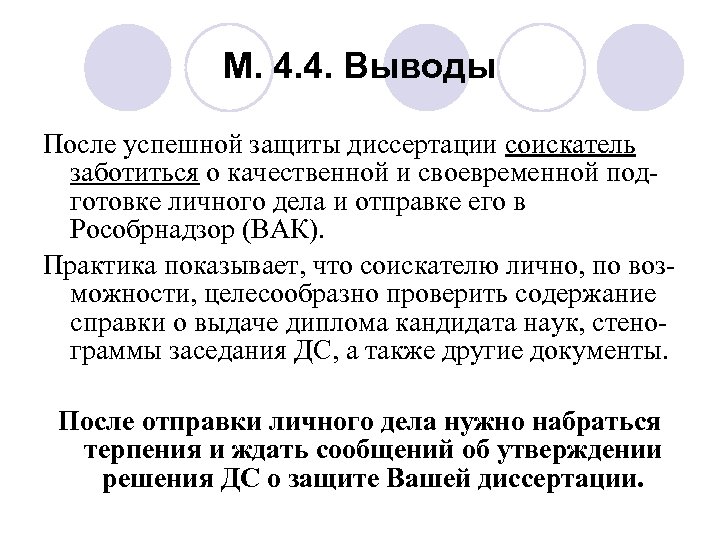 М. 4.4. Выводы

После успешной защиты диссертации соискатель заботиться о качественной и своевременной подготовке личного дела и отправке его в Рособрнадзор (ВАК).

Практика показывает, что соискателю лично, по возможности, целесообразно проверить содержание справки о выдаче диплома кандидата наук, стенограммы заседания ДС, а также другие документы.

После отправки личного дела нужно набраться терпения и ждать сообщений об утверждении решения ДС о защите Вашей диссертации.